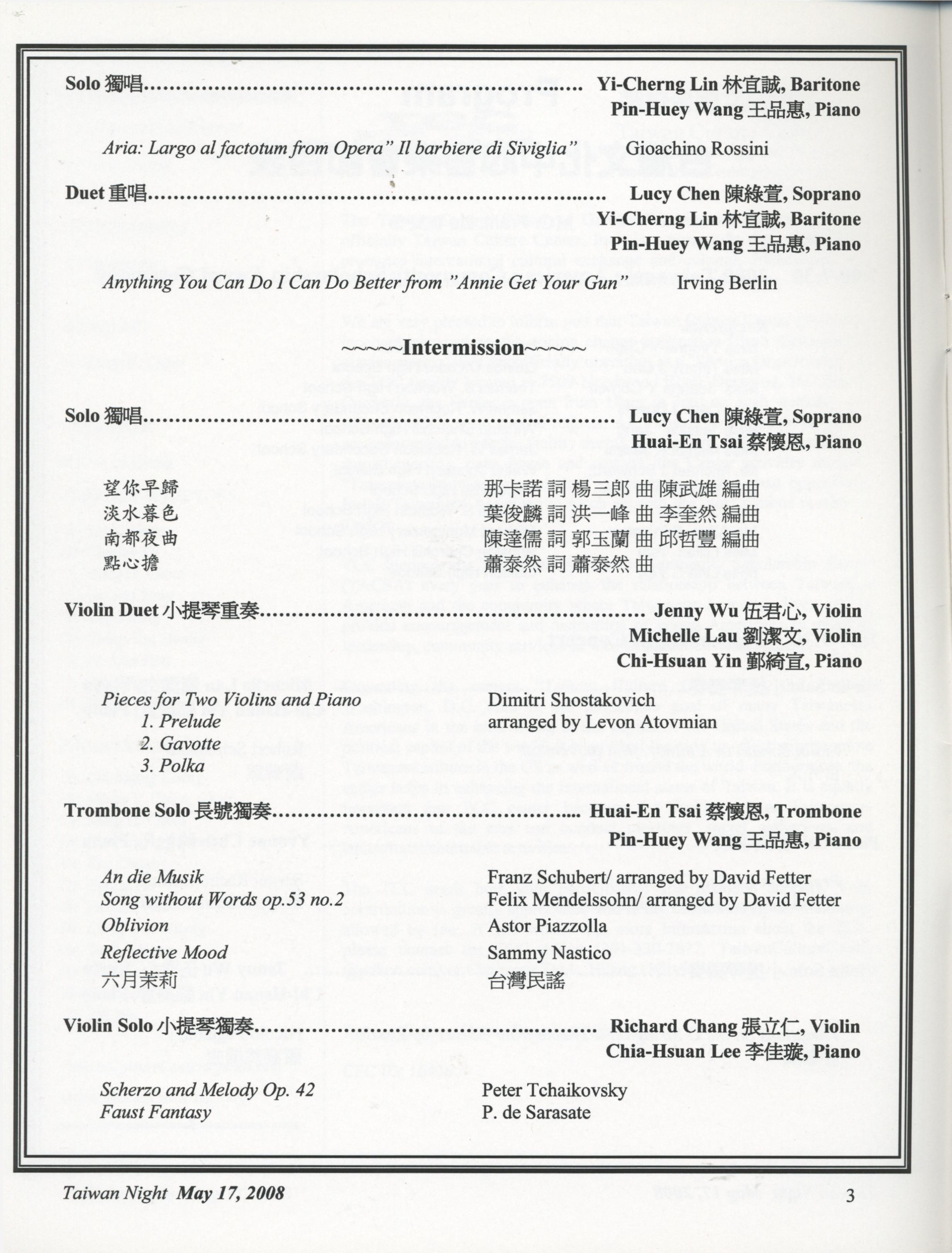 Solo 獨唱 Yi-Cherng Lin 林宜誠, Baritone
Pin-Huey Wang 王品惠, Piano

Aria: Largo al factotum from Opera" Il barbiere di Siviglia" Gioachino Rossini

Duet 重唱 Lucy Chen 陳綠萱, Soprano
Yi-Cherng Lin 林宜誠, Baritone
Pin-Huey Wang 王品惠, Piano

Anything You Can Do I Can Do Better from "Annie Get Your Gun" Irving Berlin

~~~~~Intermission~~~~~

Solo 獨唱 Lucy Chen 陳綠萱, Soprano
Huai-En Tsai 蔡懷恩, Piano

望你早歸 那卡諾 詞 楊三郎 曲 陳武雄 編曲
淡水暮色 葉俊麟 詞 洪一峰 曲 李奎然 編曲
南都夜曲 陳達儒 詞 郭玉蘭 曲 邱哲豐 編曲
點心擔 蕭泰然 詞 蕭泰然 曲

Violin Duet 小提琴重奏 Jenny Wu 伍君心, Violin
Michelle Lau 劉潔文, Violin
Chi-Hsuan Yin 鄞綺宣, Piano

Pieces for Two Violins and Piano
1. Prelude
2. Gavotte
3. Polka
Dimitri Shostakovich
arranged by Levon Atovmian

Trombone Solo 長號獨奏 Huai-En Tsai 蔡懷恩, Trombone
Pin-Huey Wang 王品惠, Piano

An die Musik Franz Schubert/ arranged by David Fetter
Song without Words op.53 no.2 Felix Mendelssohn/ arranged by David Fetter
Oblivion Astor Piazzolla
Reflective Mood Sammy Nastico
六月茉莉 台灣民謠

Violin Solo 小提琴獨奏 Richard Chang 張立仁, Violin
Chia-Hsuan Lee 李佳璇, Piano

Scherzo and Melody Op. 42 Peter Tchaikovsky
Faust Fantasy P. de Sarasate

Taiwan Night May 17, 2008 3